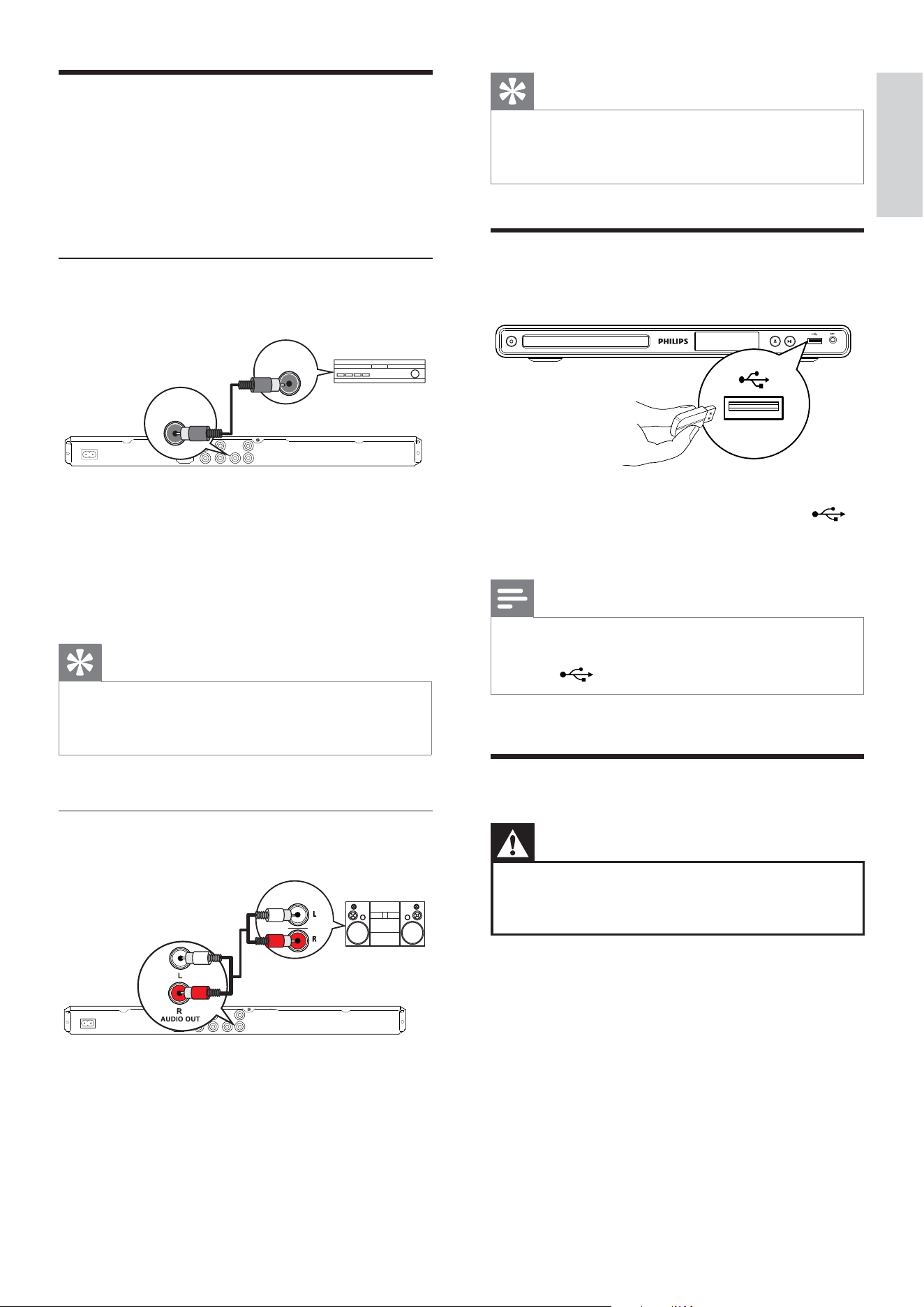 PHILIPS

L
R

L
R
AUDIO OUT